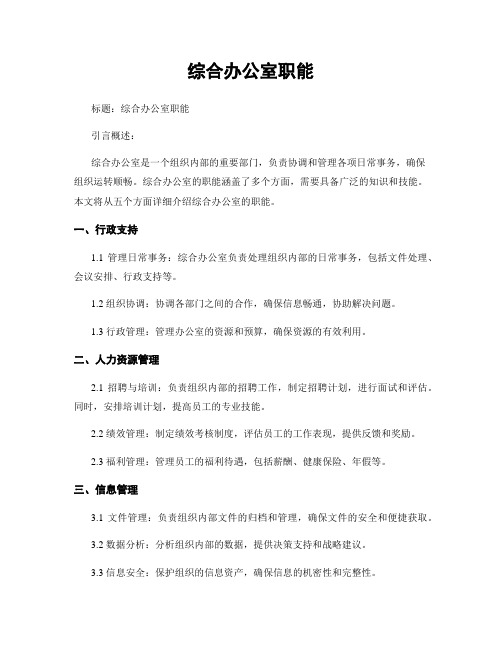 综合办公室职能

标题：综合办公室职能

引言概述：

综合办公室是一个组织内部的重要部门，负责协调和管理各项日常事务，确保组织运转顺畅。综合办公室的职能涵盖了多个方面，需要具备广泛的知识和技能。本文将从五个方面详细介绍综合办公室的职能。

一、行政支持

1.1 管理日常事务：综合办公室负责处理组织内部的日常事务，包括文件处理、会议安排、行政支持等。

1.2 组织协调：协调各部门之间的合作，确保信息畅通，协助解决问题。

1.3 行政管理：管理办公室的资源和预算，确保资源的有效利用。

二、人力资源管理

2.1 招聘与培训：负责组织内部的招聘工作，制定招聘计划，进行面试和评估。同时，安排培训计划，提高员工的专业技能。

2.2 绩效管理：制定绩效考核制度，评估员工的工作表现，提供反馈和奖励。

2.3 福利管理：管理员工的福利待遇，包括薪酬、健康保险、年假等。

三、信息管理

3.1 文件管理：负责组织内部文件的归档和管理，确保文件的安全和便捷获取。

3.2 数据分析：分析组织内部的数据，提供决策支持和战略建议。

3.3 信息安全：保护组织的信息资产，确保信息的机密性和完整性。